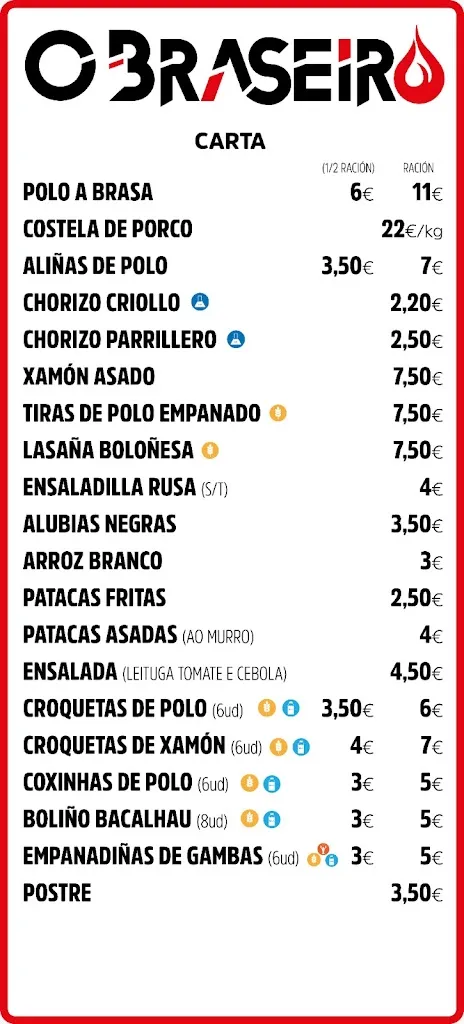 O BRASEIRO

CARTA

| | (1/2 RACIÓN) | RACIÓN |
|---|---|---|
| POLO A BRASA | 6€ | 11€ |
| COSTELA DE PORCO | | 22€/kg |
| ALIÑAS DE POLO | 3,50€ | 7€ |
| CHORIZO CRIOLLO | | 2,20€ |
| CHORIZO PARRILLERO | | 2,50€ |
| XAMÓN ASADO | | 7,50€ |
| TIRAS DE POLO EMPANADO | | 7,50€ |
| LASAÑA BOLOÑESA | | 7,50€ |
| ENSALADILLA RUSA (S/T) | | 4€ |
| ALUBIAS NEGRAS | | 3,50€ |
| ARROZ BRANCO | | 3€ |
| PATACAS FRITAS | | 2,50€ |
| PATACAS ASADAS (AO MURRO) | | 4€ |
| ENSALADA (LEITUGA TOMATE E CEBOLA) | | 4,50€ |
| CROQUETAS DE POLO (6ud) | 3,50€ | 6€ |
| CROQUETAS DE XAMÓN (6ud) | 4€ | 7€ |
| COXINHAS DE POLO (6ud) | 3€ | 5€ |
| BOLIÑO BACALHAU (8ud) | 3€ | 5€ |
| EMPANADIÑAS DE GAMBAS (6ud) | 3€ | 5€ |
| POSTRE | | 3,50€ |